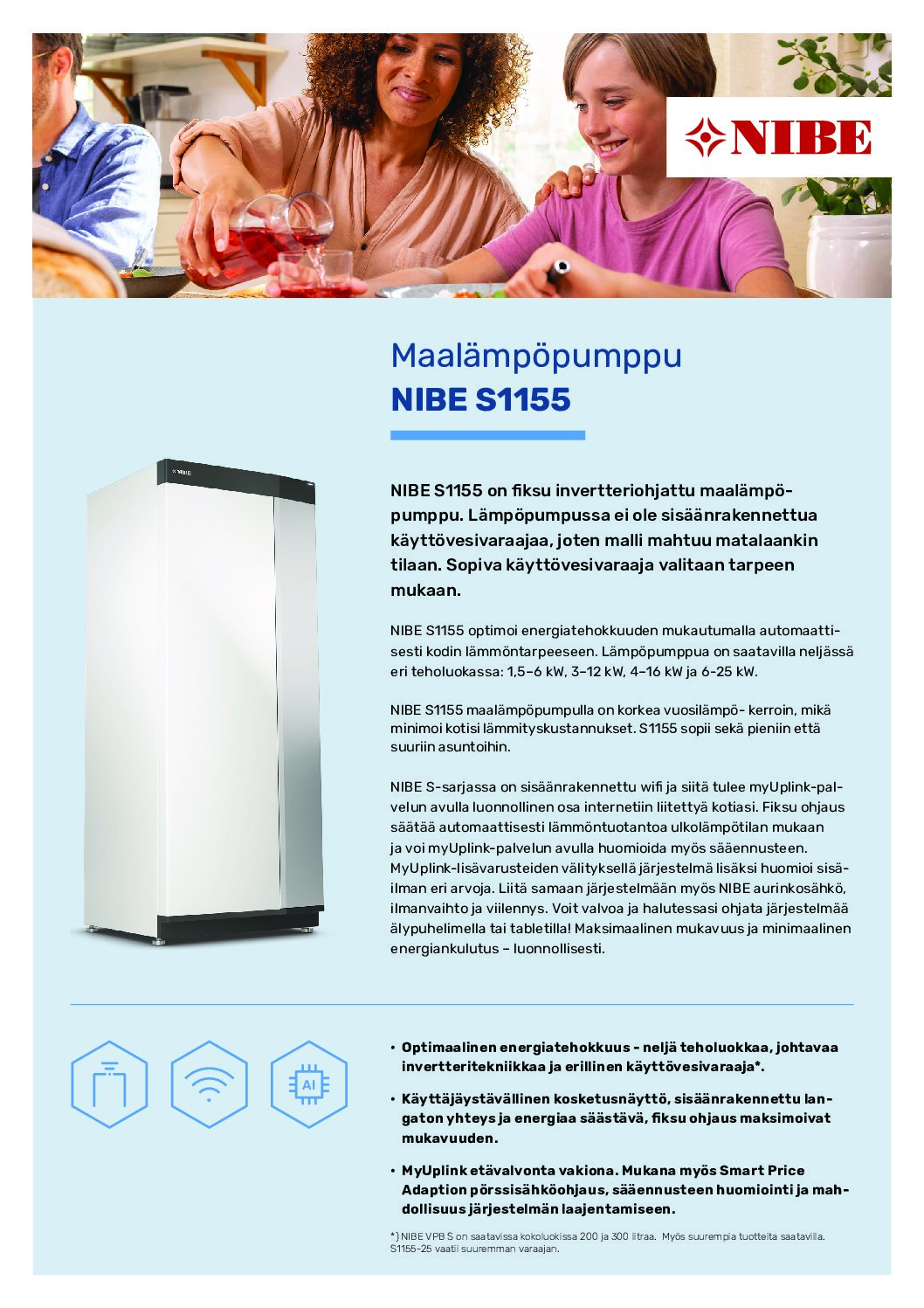 NIBE

Maalämpöpumppu
NIBE S1155

NIBE

NIBE S1155 on fiksu invertteriohjattu maalämpöpumppu. Lämpöpumpussa ei ole sisäänrakennettua käyttövesivaraajaa, joten malli mahtuu matalaankin tilaan. Sopiva käyttövesivaraaja valitaan tarpeen mukaan.

NIBE S1155 optimoi energiatehokkuuden mukautumalla automaattisesti kodin lämmöntarpeeseen. Lämpöpumppua on saatavilla neljässä eri teholuokassa: 1,5–6 kW, 3–12 kW, 4–16 kW ja 6-25 kW.

NIBE S1155 maalämpöpumpulla on korkea vuosilämpö- kerroin, mikä minimoi kotisi lämmityskustannukset. S1155 sopii sekä pieniin että suuriin asuntoihin.

NIBE S-sarjassa on sisäänrakennettu wifi ja siitä tulee myUplink-palvelun avulla luonnollinen osa internetiin liitettyä kotiasi. Fiksu ohjaus säätää automaattisesti lämmöntuotantoa ulkolämpötilan mukaan ja voi myUplink-palvelun avulla huomioida myös sääennusteen. MyUplink-lisävarusteiden välityksellä järjestelmä lisäksi huomioi sisäilman eri arvoja. Liitä samaan järjestelmään myös NIBE aurinkosähkö, ilmanvaihto ja viilennys. Voit valvoa ja halutessasi ohjata järjestelmää älypuhelimella tai tabletilla! Maksimaalinen mukavuus ja minimaalinen energiankulutus – luonnollisesti.

AI

• Optimaalinen energiatehokkuus - neljä teholuokkaa, johtavaa invertteritekniikkaa ja erillinen käyttövesivaraaja*.

• Käyttäjäystävällinen kosketusnäyttö, sisäänrakennettu langaton yhteys ja energiaa säästävä, fiksu ohjaus maksimoivat mukavuuden.

• MyUplink etävalvonta vakiona. Mukana myös Smart Price Adaption pörssisähköohjaus, sääennusteen huomiointi ja mahdollisuus järjestelmän laajentamiseen.

*) NIBE VPB S on saatavissa kokoluokissa 200 ja 300 litraa. Myös suurempia tuotteita saatavilla. S1155-25 vaatii suuremman varaajan.